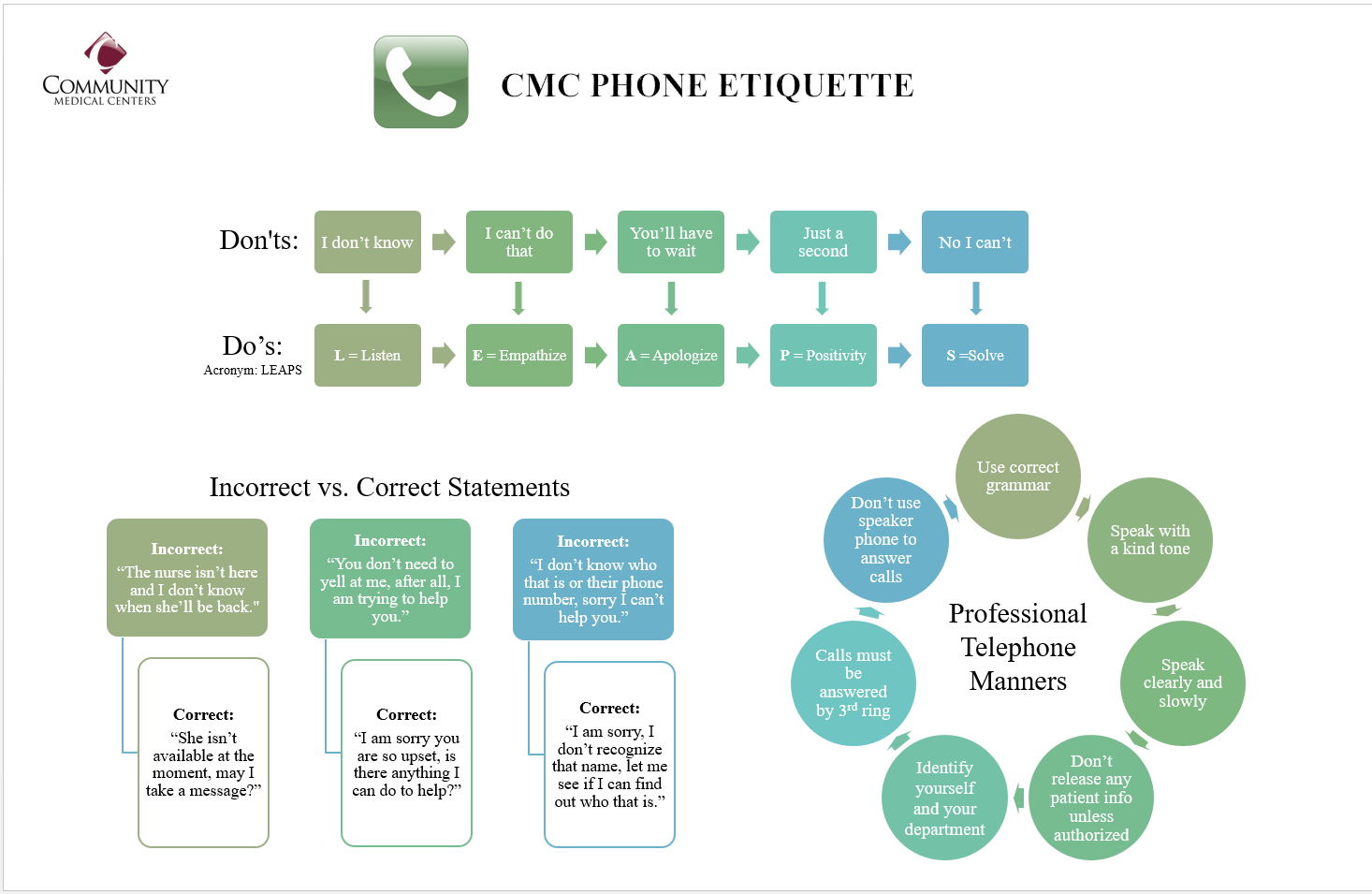 COMMUNITY
MEDICAL CENTERS

CMC PHONE ETIQUETTE

Don'ts:

I don't know

I can't do that

You'll have to wait

Just a second

No I can't

Do's:
Acronym: LEAPS

L = Listen

E = Empathize

A = Apologize

P = Positivity

S =Solve

Incorrect vs. Correct Statements

Incorrect:
"The nurse isn't here and I don't know when she'll be back."

Correct:
"She isn't available at the moment, may I take a message?"

Incorrect:
"You don't need to yell at me, after all, I am trying to help you."

Correct:
"I am sorry you are so upset, is there anything I can do to help?"

Incorrect:
"I don't know who that is or their phone number, sorry I can't help you."

Correct:
"I am sorry, I don't recognize that name, let me see if I can find out who that is."

Professional Telephone Manners

Use correct grammar

Speak with a kind tone

Speak clearly and slowly

Don't release any patient info unless authorized

Identify yourself and your department

Calls must be answered by $3^{rd}$ ring

Don't use speaker phone to answer calls